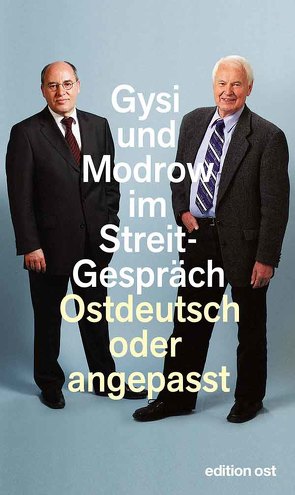 Gysi und Modrow im Streit-Gespräch
Ostdeutsch oder angepasst

edition ost